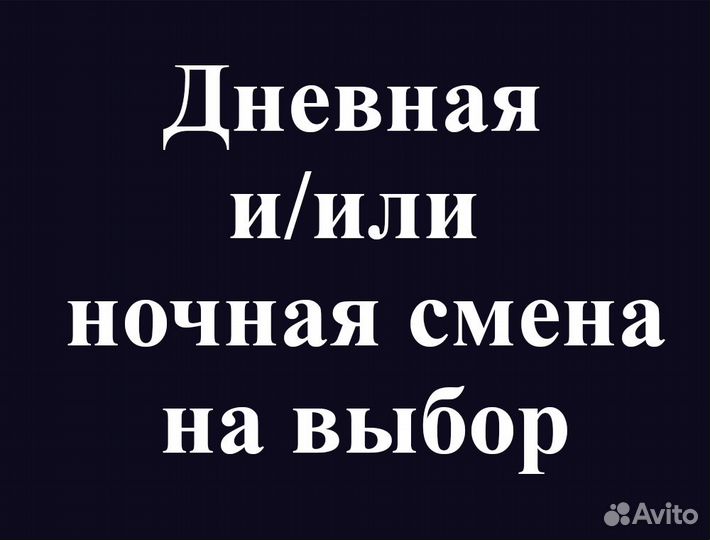 Дневная и/или ночная смена на выбор

Avito